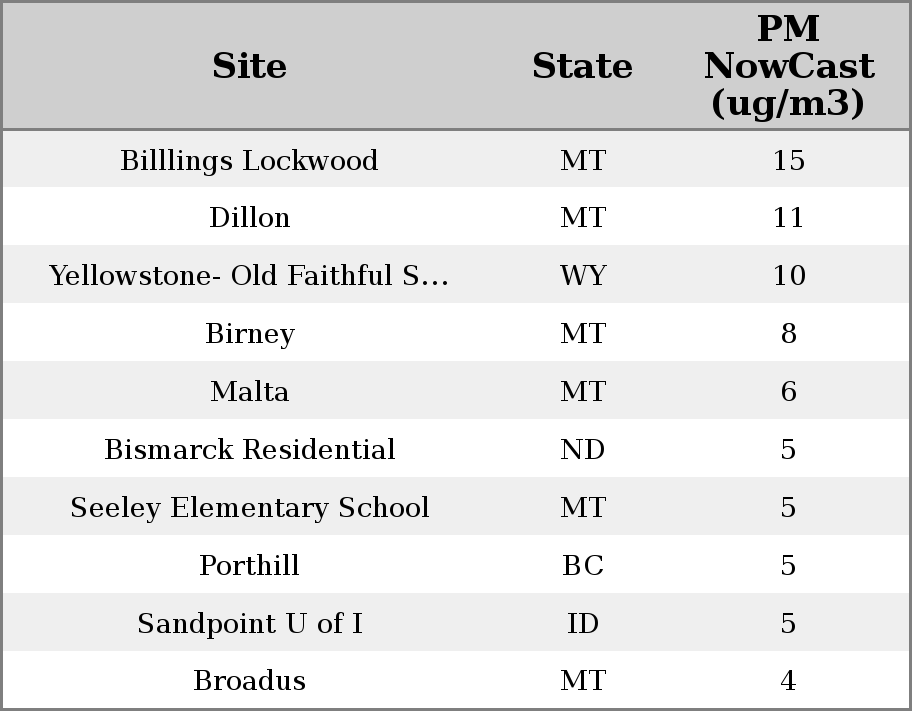 | Site | State | PM NowCast (ug/m3) |
|---|---|---|
| Billlings Lockwood | MT | 15 |
| Dillon | MT | 11 |
| Yellowstone- Old Faithful S... | WY | 10 |
| Birney | MT | 8 |
| Malta | MT | 6 |
| Bismarck Residential | ND | 5 |
| Seeley Elementary School | MT | 5 |
| Porthill | BC | 5 |
| Sandpoint U of I | ID | 5 |
| Broadus | MT | 4 |